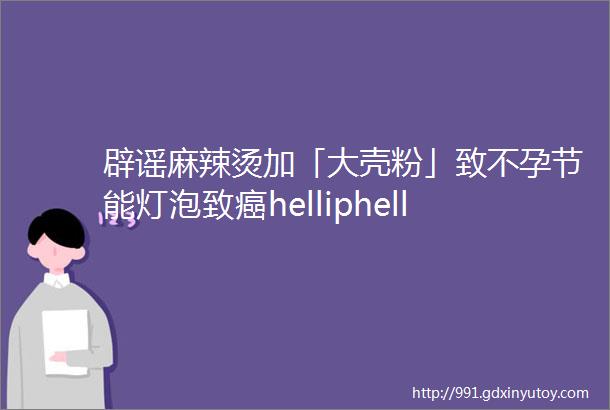 辟谣麻辣烫加「大壳粉」致不孕节能灯泡致癌helliphell

http://991.gdxinyutoy.com